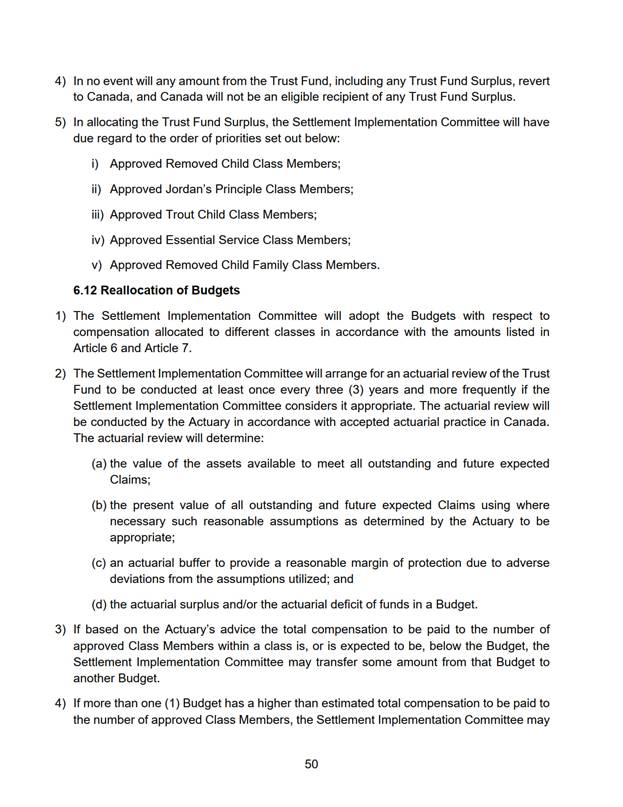 4) In no event will any amount from the Trust Fund, including any Trust Fund Surplus, revert to Canada, and Canada will not be an eligible recipient of any Trust Fund Surplus.

5) In allocating the Trust Fund Surplus, the Settlement Implementation Committee will have due regard to the order of priorities set out below:

i) Approved Removed Child Class Members;

ii) Approved Jordan's Principle Class Members;

iii) Approved Trout Child Class Members;

iv) Approved Essential Service Class Members;

v) Approved Removed Child Family Class Members.

6.12 Reallocation of Budgets

1) The Settlement Implementation Committee will adopt the Budgets with respect to compensation allocated to different classes in accordance with the amounts listed in Article 6 and Article 7.

2) The Settlement Implementation Committee will arrange for an actuarial review of the Trust Fund to be conducted at least once every three (3) years and more frequently if the Settlement Implementation Committee considers it appropriate. The actuarial review will be conducted by the Actuary in accordance with accepted actuarial practice in Canada. The actuarial review will determine:

(a) the value of the assets available to meet all outstanding and future expected Claims;

(b) the present value of all outstanding and future expected Claims using where necessary such reasonable assumptions as determined by the Actuary to be appropriate;

(c) an actuarial buffer to provide a reasonable margin of protection due to adverse deviations from the assumptions utilized; and

(d) the actuarial surplus and/or the actuarial deficit of funds in a Budget.

3) If based on the Actuary's advice the total compensation to be paid to the number of approved Class Members within a class is, or is expected to be, below the Budget, the Settlement Implementation Committee may transfer some amount from that Budget to another Budget.

4) If more than one (1) Budget has a higher than estimated total compensation to be paid to the number of approved Class Members, the Settlement Implementation Committee may

50